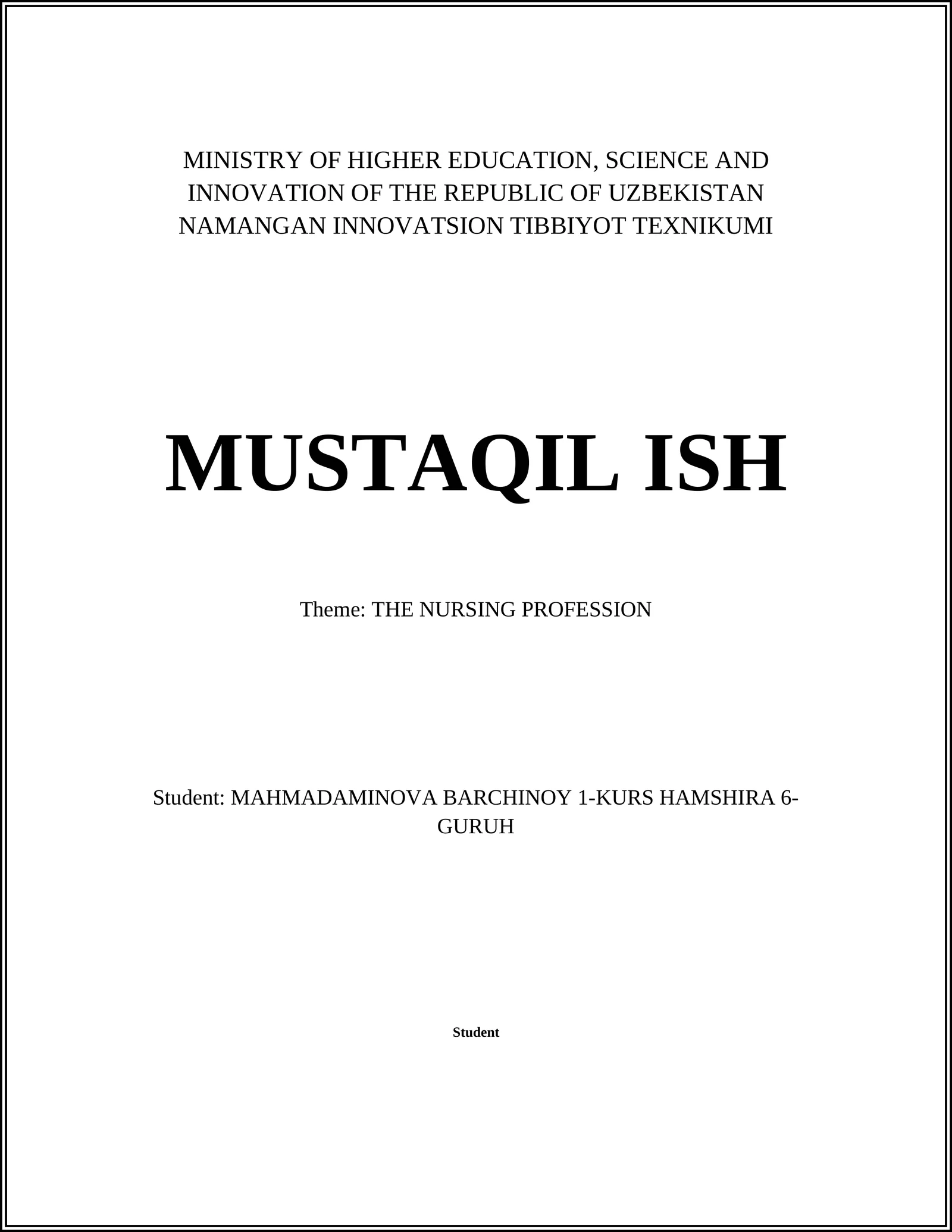 MINISTRY OF HIGHER EDUCATION, SCIENCE AND INNOVATION OF THE REPUBLIC OF UZBEKISTAN NAMANGAN INNOVATSION TIBBIYOT TEXNIKUMI

MUSTAQIL ISH

Theme: THE NURSING PROFESSION

Student: MAHMADAMINOVA BARCHINOY 1-KURS HAMSHIRA 6-GURUH

Student